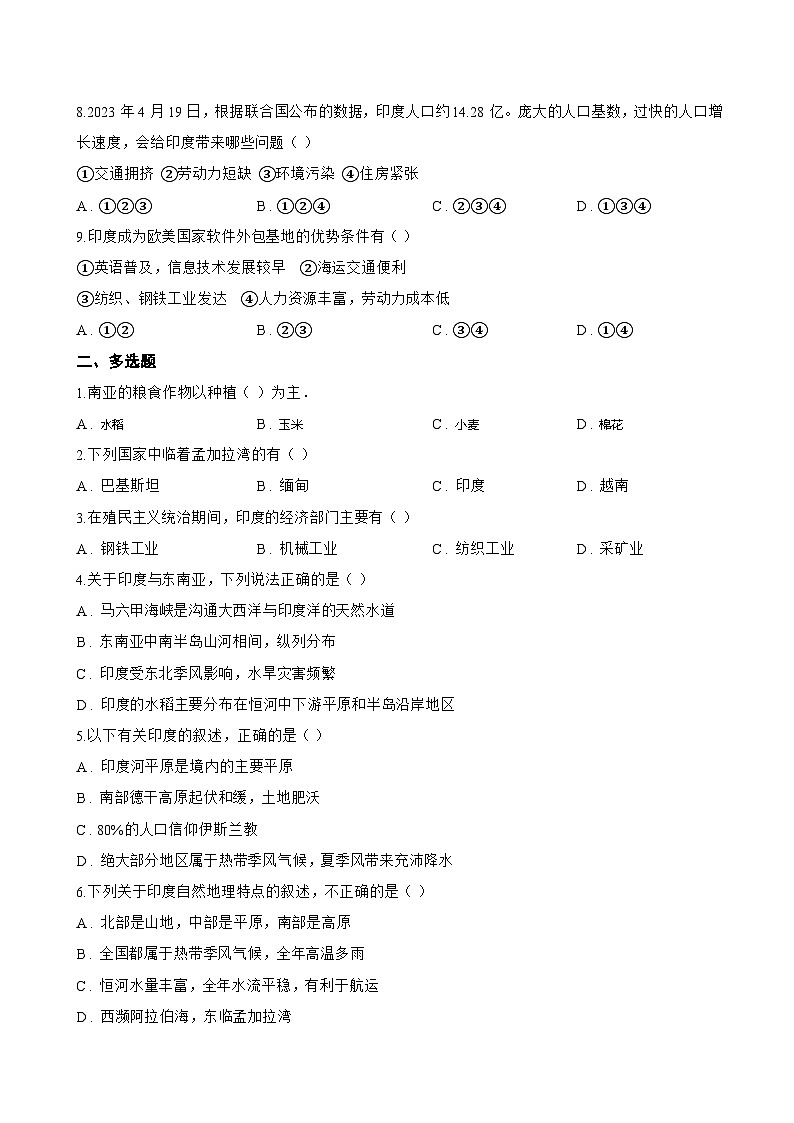 8.2023 年 4 月 19 日，根据联合国公布的数据，印度人口约14.28 亿。庞大的人口基数，过快的人口增长速度，会给印度带来哪些问题（ ）

①交通拥挤 ②劳动力短缺 ③环境污染 ④住房紧张

A．①②③　　B．①②④　　C．②③④　　D．①③④

9.印度成为欧美国家软件外包基地的优势条件有（ ）

①英语普及，信息技术发展较早　②海运交通便利

③纺织、钢铁工业发达　④人力资源丰富，劳动力成本低

A．①②　　B．②③　　C．③④　　D．①④

二、多选题

1.南亚的粮食作物以种植（ ）为主．

A．水稻　　B．玉米　　C．小麦　　D．棉花

2.下列国家中临着孟加拉湾的有（ ）

A．巴基斯坦　　B．缅甸　　C．印度　　D．越南

3.在殖民主义统治期间，印度的经济部门主要有（ ）

A．钢铁工业　　B．机械工业　　C．纺织工业　　D．采矿业

4.关于印度与东南亚，下列说法正确的是（ ）

A．马六甲海峡是沟通大西洋与印度洋的天然水道

B．东南亚中南半岛山河相间，纵列分布

C．印度受东北季风影响，水旱灾害频繁

D．印度的水稻主要分布在恒河中下游平原和半岛沿岸地区

5.以下有关印度的叙述，正确的是（ ）

A．印度河平原是境内的主要平原

B．南部德干高原起伏和缓，土地肥沃

C．80%的人口信仰伊斯兰教

D．绝大部分地区属于热带季风气候，夏季风带来充沛降水

6.下列关于印度自然地理特点的叙述，不正确的是（ ）

A．北部是山地，中部是平原，南部是高原

B．全国都属于热带季风气候，全年高温多雨

C．恒河水量丰富，全年水流平稳，有利于航运

D．西濒阿拉伯海，东临孟加拉湾